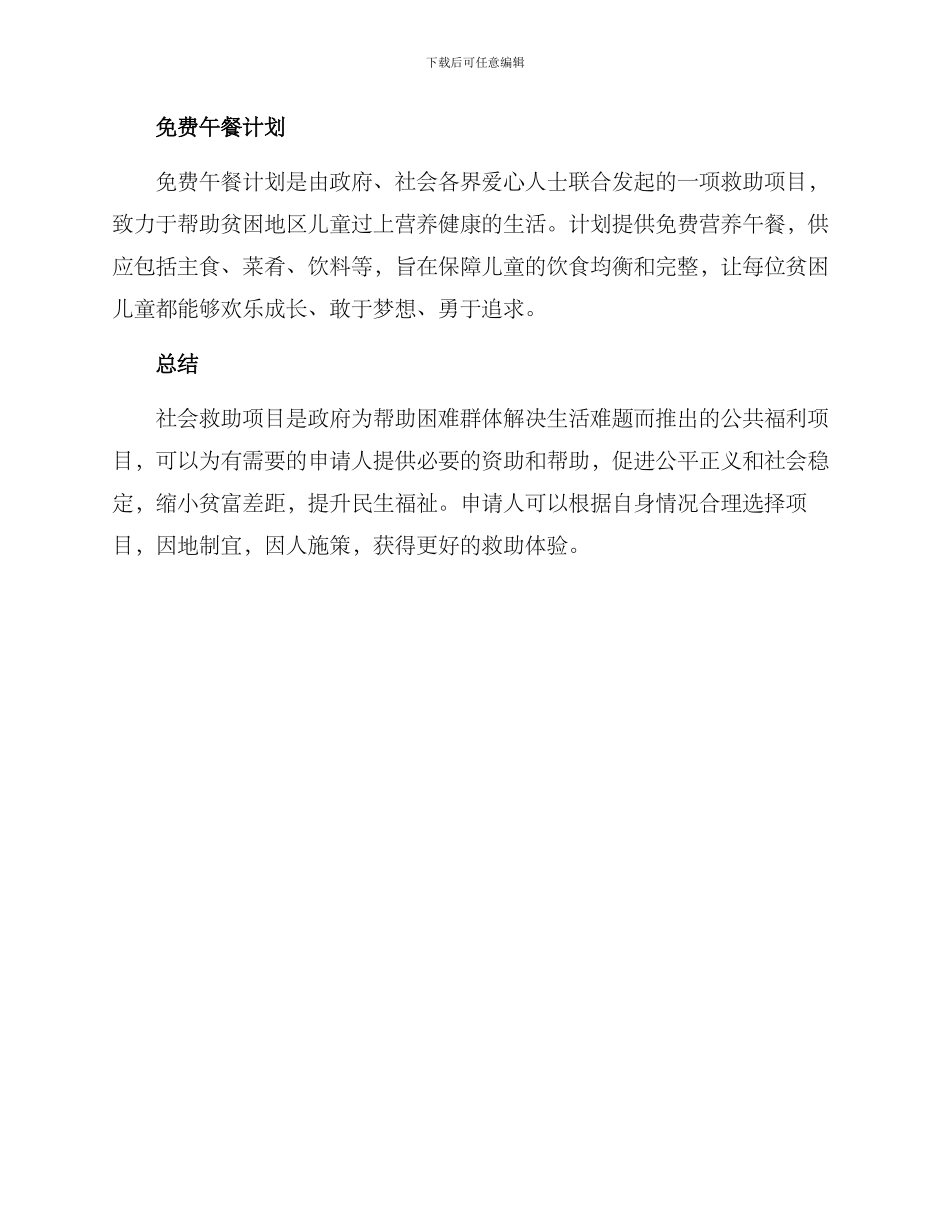 下载后可任意编辑

免费午餐计划

免费午餐计划是由政府、社会各界爱心人士联合发起的一项救助项目，致力于帮助贫困地区儿童过上营养健康的生活。计划提供免费营养午餐，供应包括主食、菜肴、饮料等，旨在保障儿童的饮食均衡和完整，让每位贫困儿童都能够欢乐成长、敢于梦想、勇于追求。

总结

社会救助项目是政府为帮助困难群体解决生活难题而推出的公共福利项目，可以为有需要的申请人提供必要的资助和帮助，促进公平正义和社会稳定，缩小贫富差距，提升民生福祉。申请人可以根据自身情况合理选择项目，因地制宜，因人施策，获得更好的救助体验。